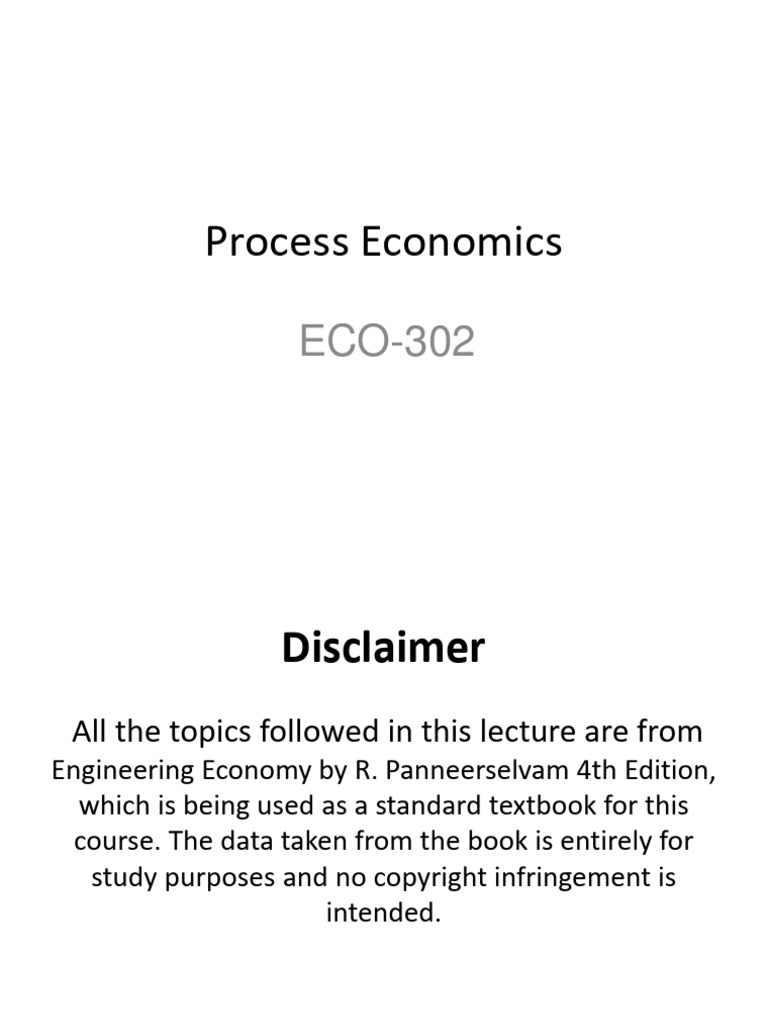 Process Economics

ECO-302

Disclaimer

All the topics followed in this lecture are from Engineering Economy by R. Panneerselvam 4th Edition, which is being used as a standard textbook for this course. The data taken from the book is entirely for study purposes and no copyright infringement is intended.